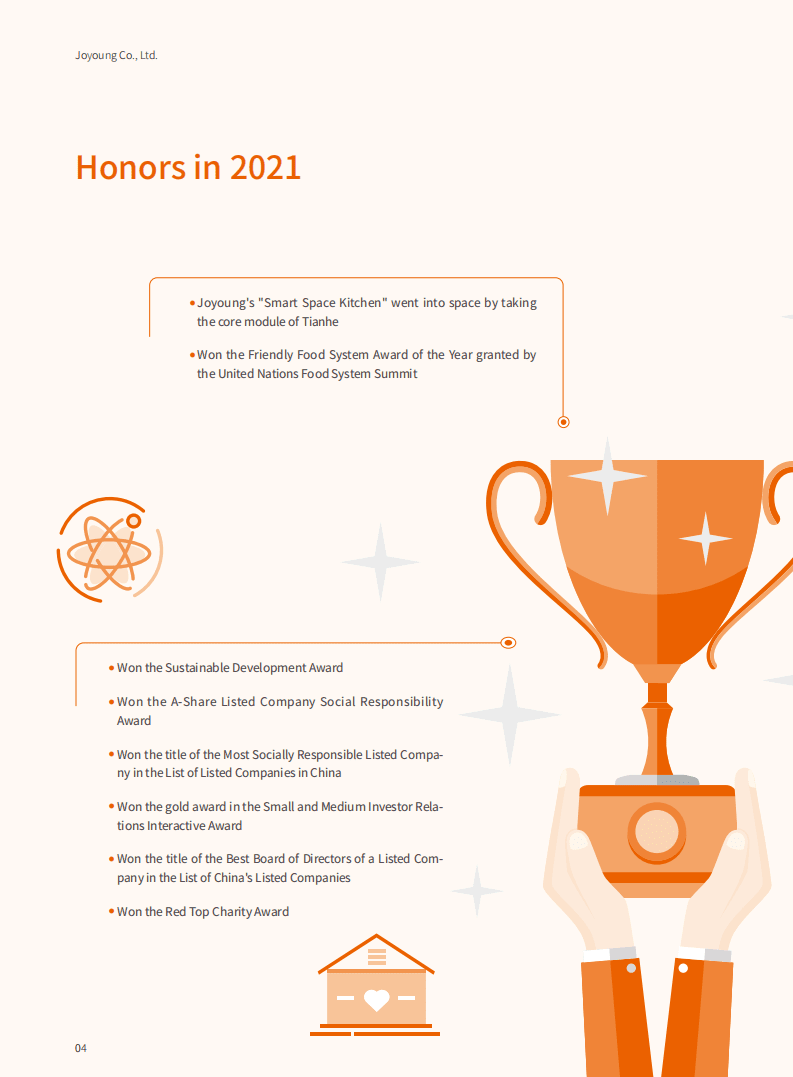 Joyoung Co., Ltd.

Honors in 2021

• Joyoung's "Smart Space Kitchen" went into space by taking the core module of Tianhe

• Won the Friendly Food System Award of the Year granted by the United Nations Food System Summit

• Won the Sustainable Development Award

• Won the A-Share Listed Company Social Responsibility Award

• Won the title of the Most Socially Responsible Listed Company in the List of Listed Companies in China

• Won the gold award in the Small and Medium Investor Relations Interactive Award

• Won the title of the Best Board of Directors of a Listed Company in the List of China's Listed Companies

• Won the Red Top Charity Award

04